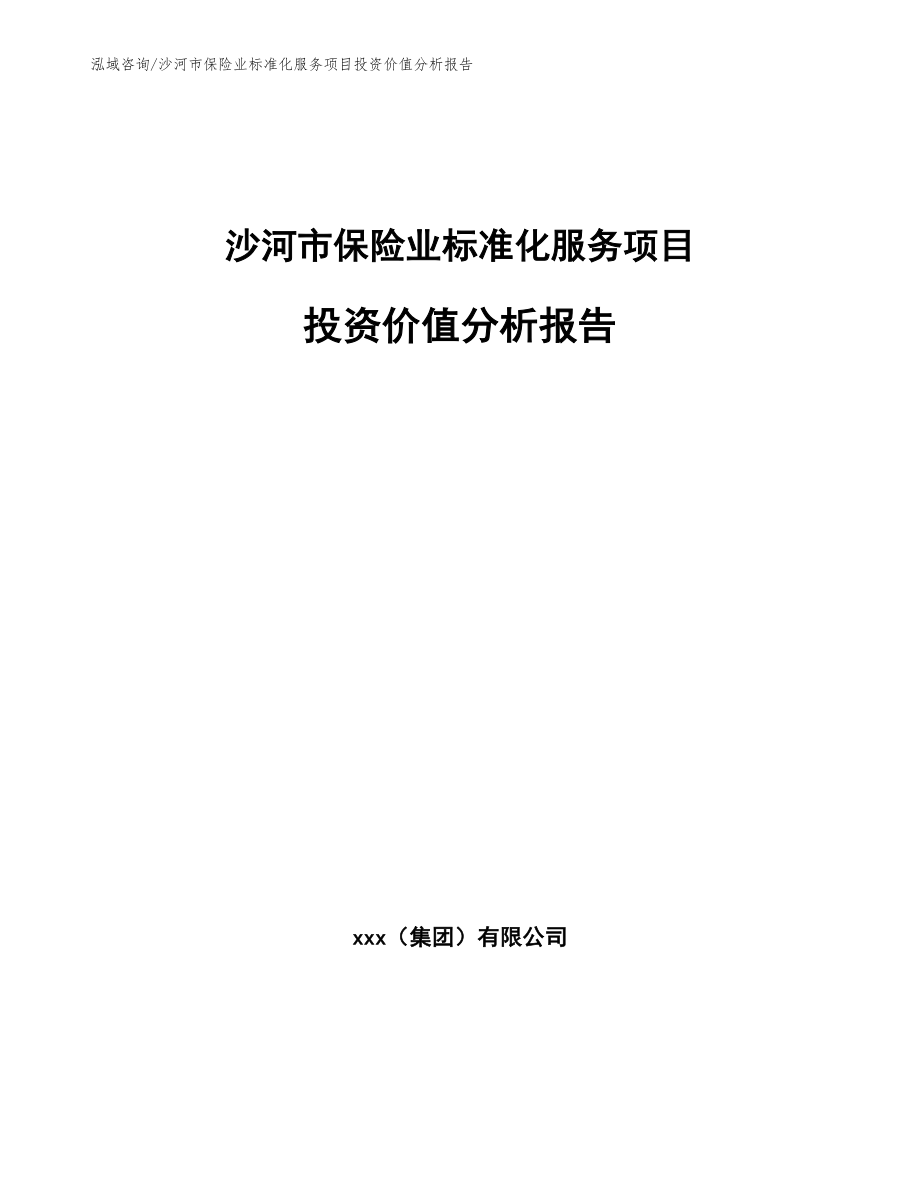 泓域咨询/沙河市保险业标准化服务项目投资价值分析报告

沙河市保险业标准化服务项目

投资价值分析报告

xxx（集团）有限公司